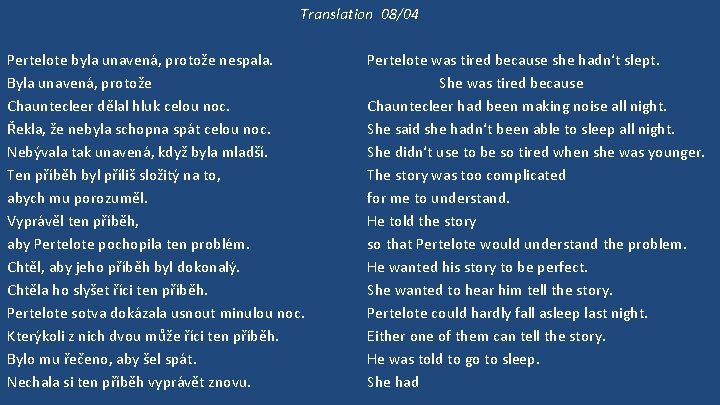 Translation 08/04

Pertelote byla unavená, protože nespala.
Byla unavená, protože
Chauntecleer dělal hluk celou noc.
Řekla, že nebyla schopna spát celou noc.
Nebývala tak unavená, když byla mladší.
Ten příběh byl příliš složitý na to,
abych mu porozuměl.
Vyprávěl ten příběh,
aby Pertelote pochopila ten problém.
Chtěl, aby jeho příběh byl dokonalý.
Chtěla ho slyšet říci ten příběh.
Pertelote sotva dokázala usnout minulou noc.
Kterýkoli z nich dvou může říci ten příběh.
Bylo mu řečeno, aby šel spát.
Nechala si ten příběh vyprávět znovu.

Pertelote was tired because she hadn't slept.
She was tired because
Chauntecleer had been making noise all night.
She said she hadn't been able to sleep all night.
She didn't use to be so tired when she was younger.
The story was too complicated
for me to understand.
He told the story
so that Pertelote would understand the problem.
He wanted his story to be perfect.
She wanted to hear him tell the story.
Pertelote could hardly fall asleep last night.
Either one of them can tell the story.
He was told to go to sleep.
She had